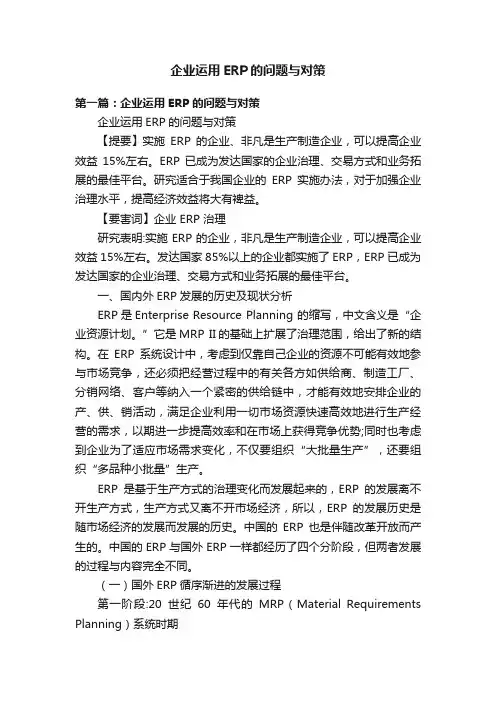 企业运用 ERP 的问题与对策

第一篇：企业运用 ERP 的问题与对策

企业运用 ERP 的问题与对策

【提要】实施 ERP 的企业、非凡是生产制造企业，可以提高企业效益 15%左右。ERP 已成为发达国家的企业治理、交易方式和业务拓展的最佳平台。研究适合于我国企业的 ERP 实施办法，对于加强企业治理水平，提高经济效益将大有裨益。

【要害词】企业 ERP 治理

研究表明:实施 ERP 的企业，非凡是生产制造企业，可以提高企业效益 15%左右。发达国家 85%以上的企业都实施了 ERP，ERP 已成为发达国家的企业治理、交易方式和业务拓展的最佳平台。

一、国内外 ERP 发展的历史及现状分析

ERP 是 Enterprise Resource Planning 的缩写，中文含义是“企业资源计划。”它是 MRP II 的基础上扩展了治理范围，给出了新的结构。在 ERP 系统设计中，考虑到仅靠自己企业的资源不可能有效地参与市场竞争，还必须把经营过程中的有关各方如供给商、制造工厂、分销网络、客户等纳入一个紧密的供给链中，才能有效地安排企业的产、供、销活动，满足企业利用一切市场资源快速高效地进行生产经营的需求，以期进一步提高效率和在市场上获得竞争优势;同时也考虑到企业为了适应市场需求变化，不仅要组织“大批量生产”，还要组织“多品种小批量”生产。

ERP 是基于生产方式的治理变化而发展起来的，ERP 的发展离不开生产方式，生产方式又离不开市场经济，所以，ERP 的发展历史是随市场经济的发展而发展的历史。中国的 ERP 也是伴随改革开放而产生的。中国的 ERP 与国外 ERP 一样都经历了四个分阶段，但两者发展的过程与内容完全不同。

（一）国外 ERP 循序渐进的发展过程

第一阶段:20 世纪 60 年代的 MRP（Material Requirements Planning）系统时期